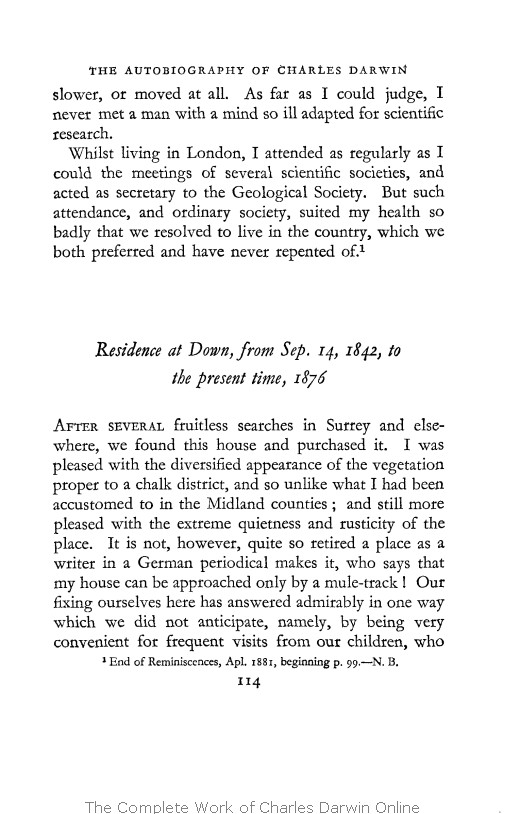 THE AUTOBIOGRAPHY OF CHARLES DARWIN

slower, or moved at all. As far as I could judge, I never met a man with a mind so ill adapted for scientific research.

Whilst living in London, I attended as regularly as I could the meetings of several scientific societies, and acted as secretary to the Geological Society. But such attendance, and ordinary society, suited my health so badly that we resolved to live in the country, which we both preferred and have never repented of.$^1$

Residence at Down, from Sep. 14, 1842, to the present time, 1876

AFTER SEVERAL fruitless searches in Surrey and elsewhere, we found this house and purchased it. I was pleased with the diversified appearance of the vegetation proper to a chalk district, and so unlike what I had been accustomed to in the Midland counties; and still more pleased with the extreme quietness and rusticity of the place. It is not, however, quite so retired a place as a writer in a German periodical makes it, who says that my house can be approached only by a mule-track! Our fixing ourselves here has answered admirably in one way which we did not anticipate, namely, by being very convenient for frequent visits from our children, who

$^1$ End of Reminiscences, Apl. 1881, beginning p. 99.—N. B.

114

The Complete Work of Charles Darwin Online